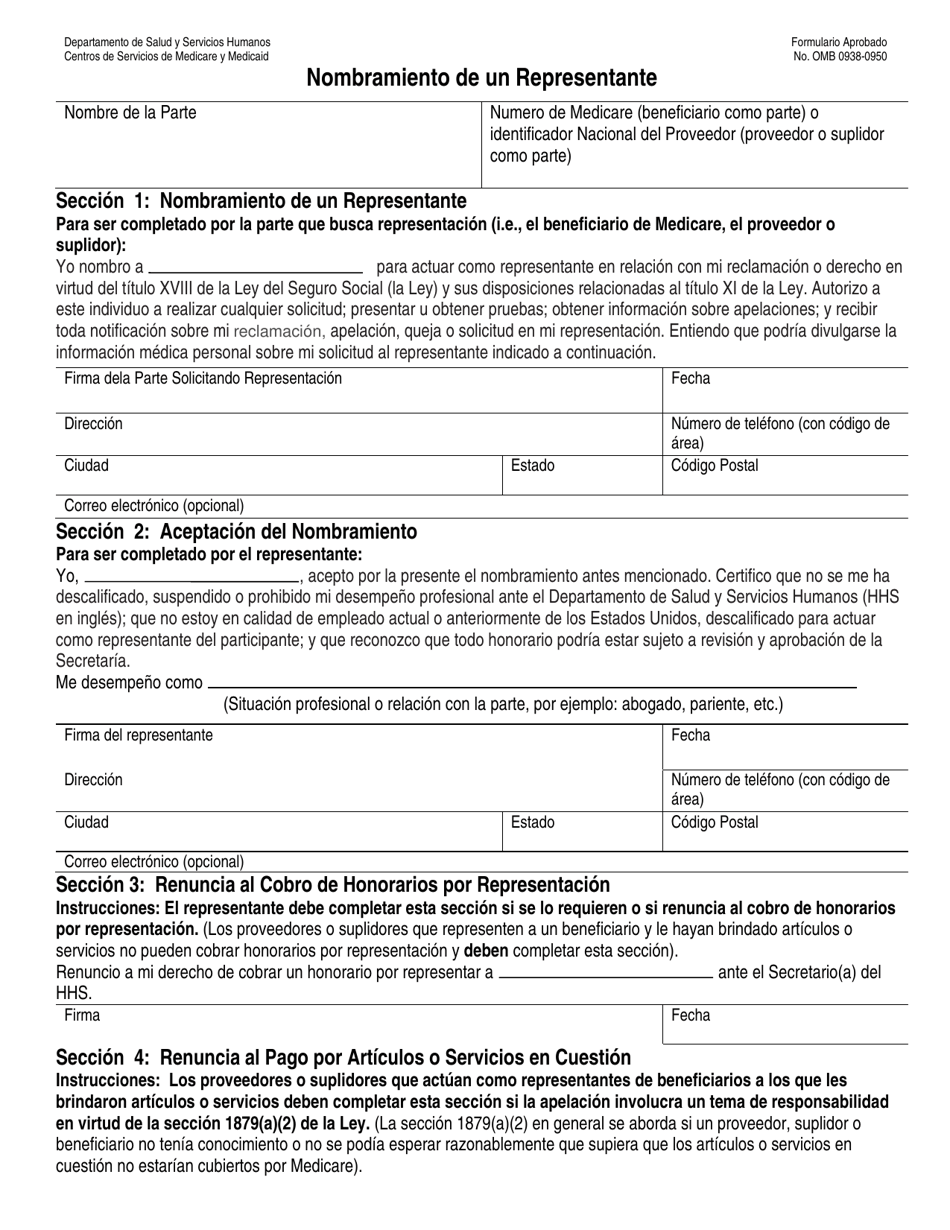 Departamento de Salud y Servicios Humanos
Centros de Servicios de Medicare y Medicaid

Formulario Aprobado
No. OMB 0938-0950

Nombramiento de un Representante

Nombre de la Parte

Numero de Medicare (beneficiario como parte) o identificador Nacional del Proveedor (proveedor o suplidor como parte)

Sección 1: Nombramiento de un Representante

Para ser completado por la parte que busca representación (i.e., el beneficiario de Medicare, el proveedor o suplidor):

Yo nombro a ____ para actuar como representante en relación con mi reclamación o derecho en virtud del título XVIII de la Ley del Seguro Social (la Ley) y sus disposiciones relacionadas al título XI de la Ley. Autorizo a este individuo a realizar cualquier solicitud; presentar u obtener pruebas; obtener información sobre apelaciones; y recibir toda notificación sobre mi reclamación, apelación, queja o solicitud en mi representación. Entiendo que podría divulgarse la información médica personal sobre mi solicitud al representante indicado a continuación.

Firma dela Parte Solicitando Representación
Fecha
Dirección
Número de teléfono (con código de área)
Ciudad
Estado
Código Postal
Correo electrónico (opcional)

Sección 2: Aceptación del Nombramiento

Para ser completado por el representante:

Yo, ____, acepto por la presente el nombramiento antes mencionado. Certifico que no se me ha descalificado, suspendido o prohibido mi desempeño profesional ante el Departamento de Salud y Servicios Humanos (HHS en inglés); que no estoy en calidad de empleado actual o anteriormente de los Estados Unidos, descalificado para actuar como representante del participante; y que reconozco que todo honorario podría estar sujeto a revisión y aprobación de la Secretaría.

Me desempeño como ____
(Situación profesional o relación con la parte, por ejemplo: abogado, pariente, etc.)

Firma del representante
Fecha
Dirección
Número de teléfono (con código de área)
Ciudad
Estado
Código Postal
Correo electrónico (opcional)

Sección 3: Renuncia al Cobro de Honorarios por Representación

Instrucciones: El representante debe completar esta sección si se lo requieren o si renuncia al cobro de honorarios por representación. (Los proveedores o suplidores que representen a un beneficiario y le hayan brindado artículos o servicios no pueden cobrar honorarios por representación y deben completar esta sección).

Renuncio a mi derecho de cobrar un honorario por representar a ____ ante el Secretario(a) del HHS.

Firma
Fecha

Sección 4: Renuncia al Pago por Artículos o Servicios en Cuestión

Instrucciones: Los proveedores o suplidores que actúan como representantes de beneficiarios a los que les brindaron artículos o servicios deben completar esta sección si la apelación involucra un tema de responsabilidad en virtud de la sección 1879(a)(2) de la Ley. (La sección 1879(a)(2) en general se aborda si un proveedor, suplidor o beneficiario no tenía conocimiento o no se podía esperar razonablemente que supiera que los artículos o servicios en cuestión no estarían cubiertos por Medicare).